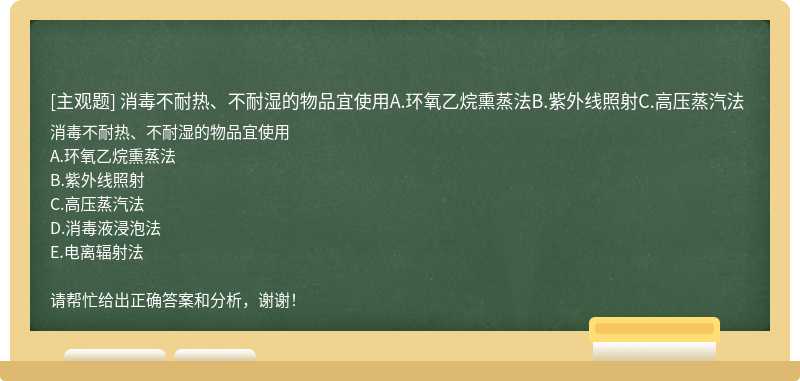 [主观题] 消毒不耐热、不耐湿的物品宜使用A.环氧乙烷熏蒸法B.紫外线照射C.高压蒸汽法

消毒不耐热、不耐湿的物品宜使用
A.环氧乙烷熏蒸法
B.紫外线照射
C.高压蒸汽法
D.消毒液浸泡法
E.电离辐射法

请帮忙给出正确答案和分析，谢谢！